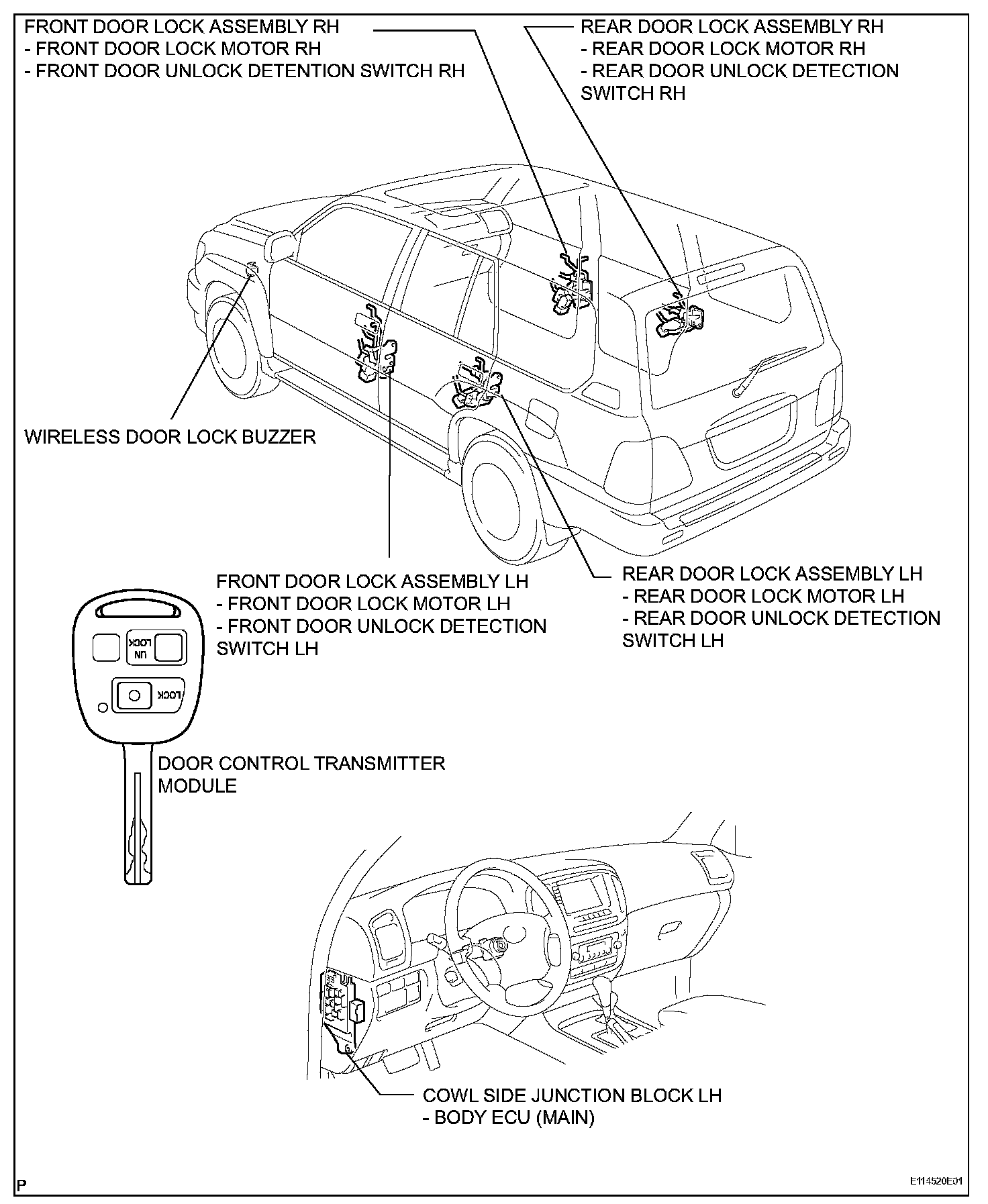 FRONT DOOR LOCK ASSEMBLY RH
- FRONT DOOR LOCK MOTOR RH
- FRONT DOOR UNLOCK DETENTION SWITCH RH

REAR DOOR LOCK ASSEMBLY RH
- REAR DOOR LOCK MOTOR RH
- REAR DOOR UNLOCK DETECTION SWITCH RH

WIRELESS DOOR LOCK BUZZER

FRONT DOOR LOCK ASSEMBLY LH
- FRONT DOOR LOCK MOTOR LH
- FRONT DOOR UNLOCK DETECTION SWITCH LH

REAR DOOR LOCK ASSEMBLY LH
- REAR DOOR LOCK MOTOR LH
- REAR DOOR UNLOCK DETECTION SWITCH LH

UN LOCK

LOCK

DOOR CONTROL TRANSMITTER MODULE

COWL SIDE JUNCTION BLOCK LH
- BODY ECU (MAIN)

P

E114520E01